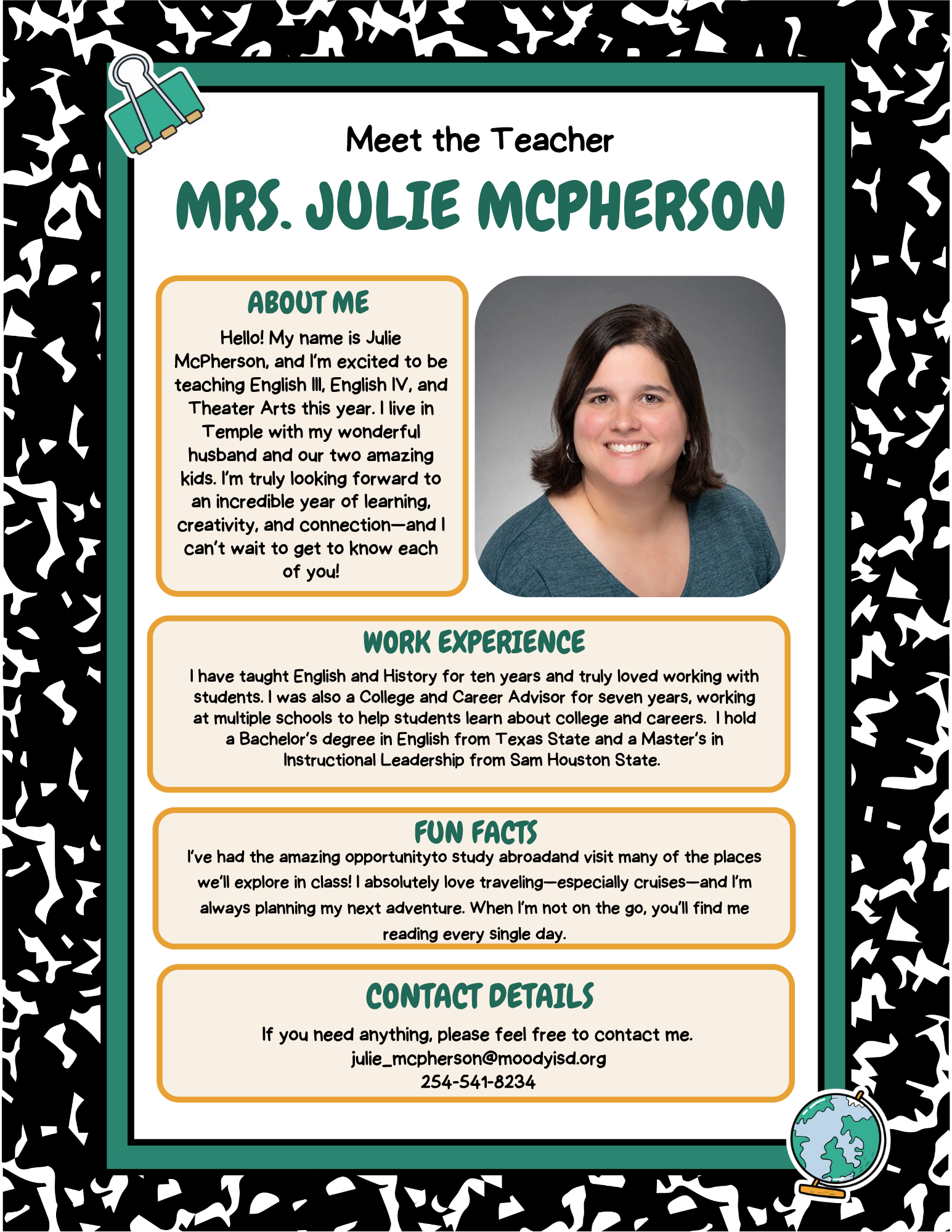 Meet the Teacher

MRS. JULIE MCPHERSON

ABOUT ME

Hello! My name is Julie McPherson, and I'm excited to be teaching English III, English IV, and Theater Arts this year. I live in Temple with my wonderful husband and our two amazing kids. I'm truly looking forward to an incredible year of learning, creativity, and connection—and I can't wait to get to know each of you!

WORK EXPERIENCE

I have taught English and History for ten years and truly loved working with students. I was also a College and Career Advisor for seven years, working at multiple schools to help students learn about college and careers. I hold a Bachelor's degree in English from Texas State and a Master's in Instructional Leadership from Sam Houston State.

FUN FACTS

I've had the amazing opportunityto study abroadand visit many of the places we'll explore in class! I absolutely love traveling—especially cruises—and I'm always planning my next adventure. When I'm not on the go, you'll find me reading every single day.

CONTACT DETAILS

If you need anything, please feel free to contact me.
julie_mcpherson@moodyisd.org
254-541-8234